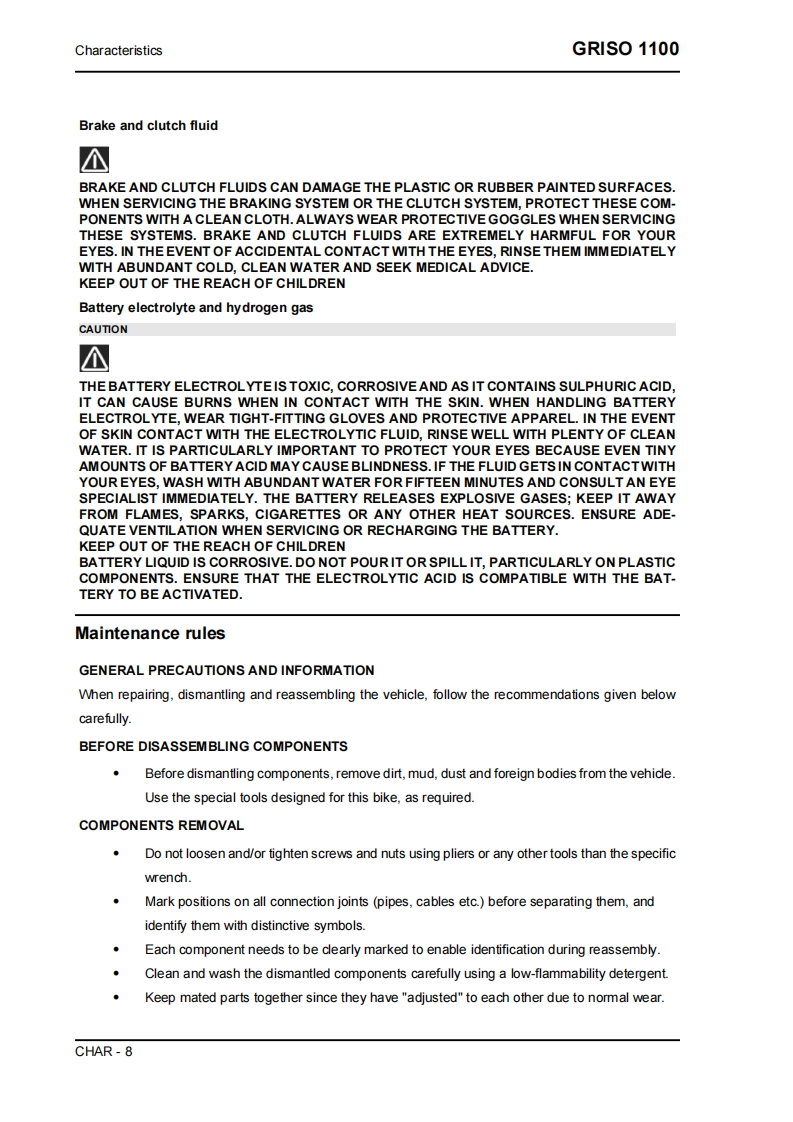 Characteristics

GRISO 1100

Brake and clutch fluid

BRAKE AND CLUTCH FLUIDS CAN DAMAGE THE PLASTIC OR RUBBER PAINTED SURFACES. WHEN SERVICING THE BRAKING SYSTEM OR THE CLUTCH SYSTEM, PROTECT THESE COMPONENTS WITH A CLEAN CLOTH. ALWAYS WEAR PROTECTIVE GOGGLES WHEN SERVICING THESE SYSTEMS. BRAKE AND CLUTCH FLUIDS ARE EXTREMELY HARMFUL FOR YOUR EYES. IN THE EVENT OF ACCIDENTAL CONTACT WITH THE EYES, RINSE THEM IMMEDIATELY WITH ABUNDANT COLD, CLEAN WATER AND SEEK MEDICAL ADVICE.
KEEP OUT OF THE REACH OF CHILDREN

Battery electrolyte and hydrogen gas

CAUTION

THE BATTERY ELECTROLYTE IS TOXIC, CORROSIVE AND AS IT CONTAINS SULPHURIC ACID, IT CAN CAUSE BURNS WHEN IN CONTACT WITH THE SKIN. WHEN HANDLING BATTERY ELECTROLYTE, WEAR TIGHT-FITTING GLOVES AND PROTECTIVE APPAREL. IN THE EVENT OF SKIN CONTACT WITH THE ELECTROLYTIC FLUID, RINSE WELL WITH PLENTY OF CLEAN WATER. IT IS PARTICULARLY IMPORTANT TO PROTECT YOUR EYES BECAUSE EVEN TINY AMOUNTS OF BATTERY ACID MAY CAUSE BLINDNESS. IF THE FLUID GETS IN CONTACT WITH YOUR EYES, WASH WITH ABUNDANT WATER FOR FIFTEEN MINUTES AND CONSULT AN EYE SPECIALIST IMMEDIATELY. THE BATTERY RELEASES EXPLOSIVE GASES; KEEP IT AWAY FROM FLAMES, SPARKS, CIGARETTES OR ANY OTHER HEAT SOURCES. ENSURE ADEQUATE VENTILATION WHEN SERVICING OR RECHARGING THE BATTERY.
KEEP OUT OF THE REACH OF CHILDREN
BATTERY LIQUID IS CORROSIVE. DO NOT POUR IT OR SPILL IT, PARTICULARLY ON PLASTIC COMPONENTS. ENSURE THAT THE ELECTROLYTIC ACID IS COMPATIBLE WITH THE BATTERY TO BE ACTIVATED.

Maintenance rules

GENERAL PRECAUTIONS AND INFORMATION

When repairing, dismantling and reassembling the vehicle, follow the recommendations given below carefully.

BEFORE DISASSEMBLING COMPONENTS

• Before dismantling components, remove dirt, mud, dust and foreign bodies from the vehicle. Use the special tools designed for this bike, as required.

COMPONENTS REMOVAL

• Do not loosen and/or tighten screws and nuts using pliers or any other tools than the specific wrench.
• Mark positions on all connection joints (pipes, cables etc.) before separating them, and identify them with distinctive symbols.
• Each component needs to be clearly marked to enable identification during reassembly.
• Clean and wash the dismantled components carefully using a low-flammability detergent.
• Keep mated parts together since they have "adjusted" to each other due to normal wear.

CHAR - 8